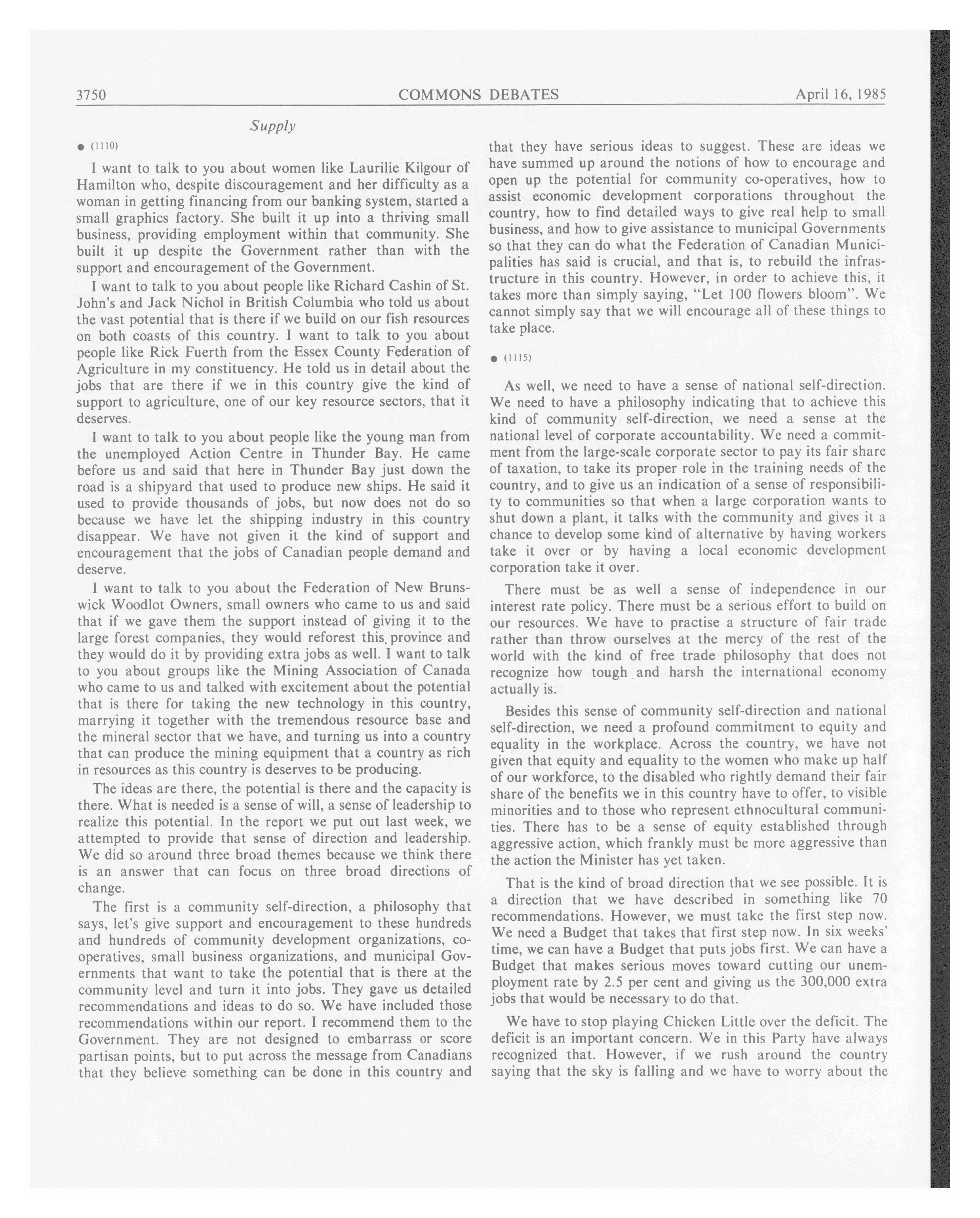 3750 COMMONS DEBATES April 16, 1985

Supply

● (1110)

I want to talk to you about women like Laurilie Kilgour of Hamilton who, despite discouragement and her difficulty as a woman in getting financing from our banking system, started a small graphics factory. She built it up into a thriving small business, providing employment within that community. She built it up despite the Government rather than with the support and encouragement of the Government.

I want to talk to you about people like Richard Cashin of St. John's and Jack Nichol in British Columbia who told us about the vast potential that is there if we build on our fish resources on both coasts of this country. I want to talk to you about people like Rick Fuerth from the Essex County Federation of Agriculture in my constituency. He told us in detail about the jobs that are there if we in this country give the kind of support to agriculture, one of our key resource sectors, that it deserves.

I want to talk to you about people like the young man from the unemployed Action Centre in Thunder Bay. He came before us and said that here in Thunder Bay just down the road is a shipyard that used to produce new ships. He said it used to provide thousands of jobs, but now does not do so because we have let the shipping industry in this country disappear. We have not given it the kind of support and encouragement that the jobs of Canadian people demand and deserve.

I want to talk to you about the Federation of New Brunswick Woodlot Owners, small owners who came to us and said that if we gave them the support instead of giving it to the large forest companies, they would reforest this province and they would do it by providing extra jobs as well. I want to talk to you about groups like the Mining Association of Canada who came to us and talked with excitement about the potential that is there for taking the new technology in this country, marrying it together with the tremendous resource base and the mineral sector that we have, and turning us into a country that can produce the mining equipment that a country as rich in resources as this country is deserves to be producing.

The ideas are there, the potential is there and the capacity is there. What is needed is a sense of will, a sense of leadership to realize this potential. In the report we put out last week, we attempted to provide that sense of direction and leadership. We did so around three broad themes because we think there is an answer that can focus on three broad directions of change.

The first is a community self-direction, a philosophy that says, let's give support and encouragement to these hundreds and hundreds of community development organizations, co-operatives, small business organizations, and municipal Governments that want to take the potential that is there at the community level and turn it into jobs. They gave us detailed recommendations and ideas to do so. We have included those recommendations within our report. I recommend them to the Government. They are not designed to embarrass or score partisan points, but to put across the message from Canadians that they believe something can be done in this country and that they have serious ideas to suggest. These are ideas we have summed up around the notions of how to encourage and open up the potential for community co-operatives, how to assist economic development corporations throughout the country, how to find detailed ways to give real help to small business, and how to give assistance to municipal Governments so that they can do what the Federation of Canadian Municipalities has said is crucial, and that is, to rebuild the infrastructure in this country. However, in order to achieve this, it takes more than simply saying, "Let 100 flowers bloom". We cannot simply say that we will encourage all of these things to take place.

● (1115)

As well, we need to have a sense of national self-direction. We need to have a philosophy indicating that to achieve this kind of community self-direction, we need a sense at the national level of corporate accountability. We need a commitment from the large-scale corporate sector to pay its fair share of taxation, to take its proper role in the training needs of the country, and to give us an indication of a sense of responsibility to communities so that when a large corporation wants to shut down a plant, it talks with the community and gives it a chance to develop some kind of alternative by having workers take it over or by having a local economic development corporation take it over.

There must be as well a sense of independence in our interest rate policy. There must be a serious effort to build on our resources. We have to practise a structure of fair trade rather than throw ourselves at the mercy of the rest of the world with the kind of free trade philosophy that does not recognize how tough and harsh the international economy actually is.

Besides this sense of community self-direction and national self-direction, we need a profound commitment to equity and equality in the workplace. Across the country, we have not given that equity and equality to the women who make up half of our workforce, to the disabled who rightly demand their fair share of the benefits we in this country have to offer, to visible minorities and to those who represent ethnocultural communities. There has to be a sense of equity established through aggressive action, which frankly must be more aggressive than the action the Minister has yet taken.

That is the kind of broad direction that we see possible. It is a direction that we have described in something like 70 recommendations. However, we must take the first step now. We need a Budget that takes that first step now. In six weeks' time, we can have a Budget that puts jobs first. We can have a Budget that makes serious moves toward cutting our unemployment rate by 2.5 per cent and giving us the 300,000 extra jobs that would be necessary to do that.

We have to stop playing Chicken Little over the deficit. The deficit is an important concern. We in this Party have always recognized that. However, if we rush around the country saying that the sky is falling and we have to worry about the